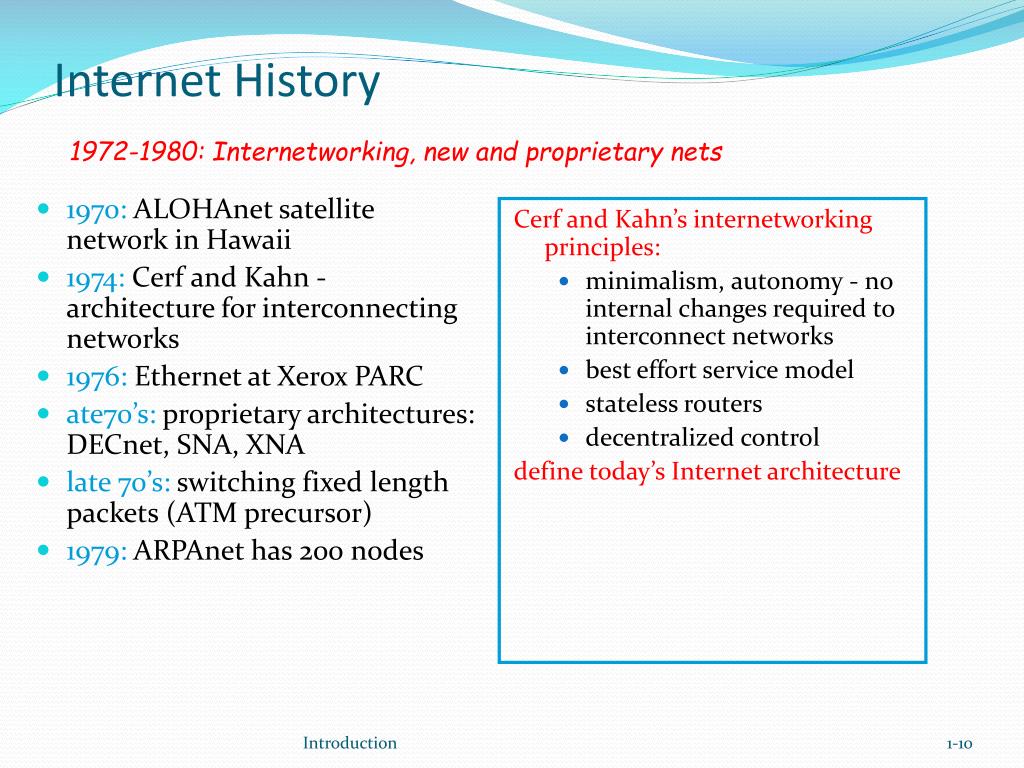 Internet History

1972-1980: Internetworking, new and proprietary nets

- 1970: ALOHAnet satellite network in Hawaii
- 1974: Cerf and Kahn - architecture for interconnecting networks
- 1976: Ethernet at Xerox PARC
- ate70's: proprietary architectures: DECnet, SNA, XNA
- late 70's: switching fixed length packets (ATM precursor)
- 1979: ARPAnet has 200 nodes

Cerf and Kahn's internetworking principles:
- minimalism, autonomy - no internal changes required to interconnect networks
- best effort service model
- stateless routers
- decentralized control

define today's Internet architecture

Introduction

1-10